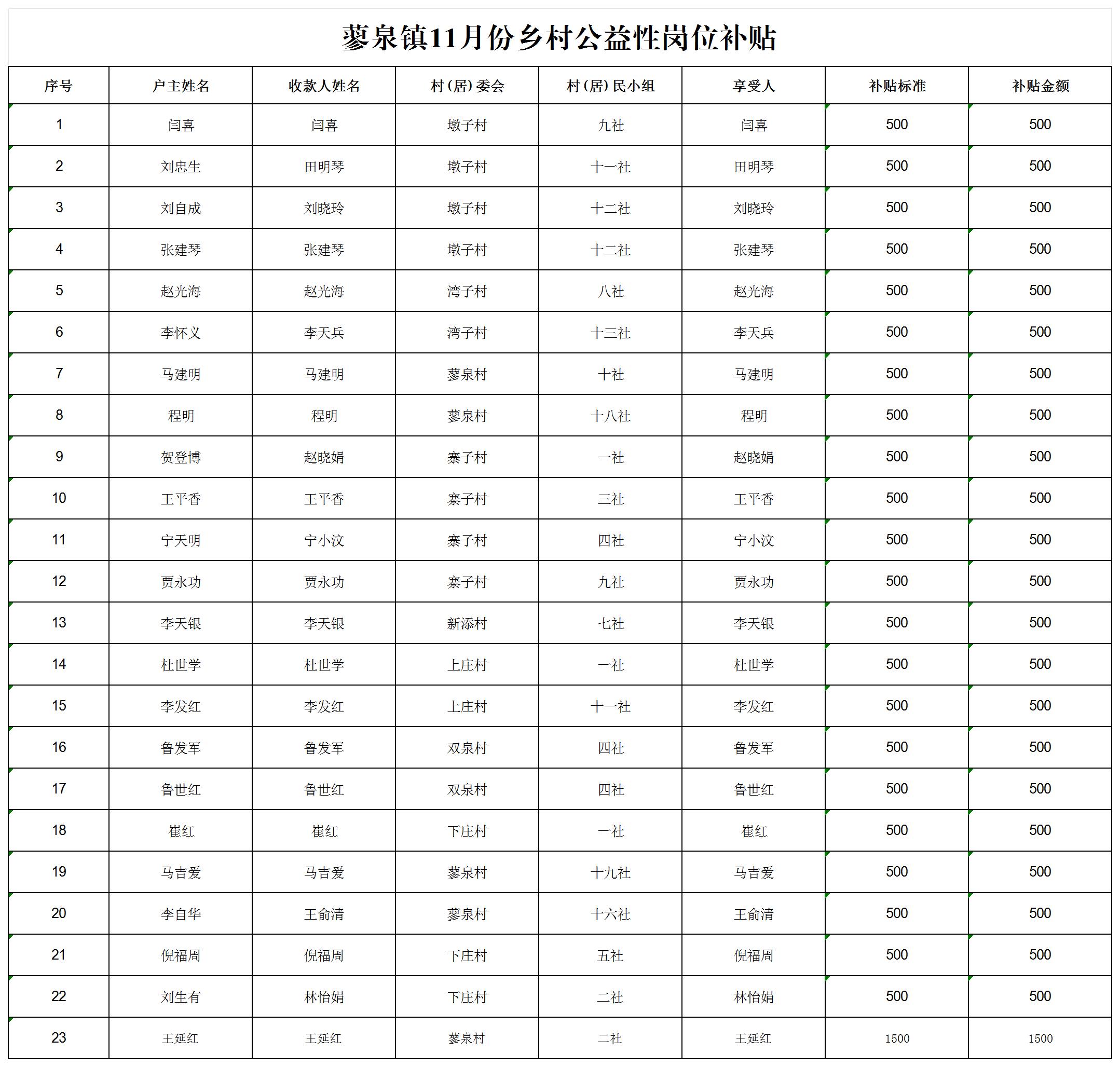 蓼泉镇11月份乡村公益性岗位补贴

| 序号 | 户主姓名 | 收款人姓名 | 村（居）委会 | 村（居）民小组 | 享受人 | 补贴标准 | 补贴金额 |
|---|---|---|---|---|---|---|---|
| 1 | 闫喜 | 闫喜 | 墩子村 | 九社 | 闫喜 | 500 | 500 |
| 2 | 刘忠生 | 田明琴 | 墩子村 | 十一社 | 田明琴 | 500 | 500 |
| 3 | 刘自成 | 刘晓玲 | 墩子村 | 十二社 | 刘晓玲 | 500 | 500 |
| 4 | 张建琴 | 张建琴 | 墩子村 | 十二社 | 张建琴 | 500 | 500 |
| 5 | 赵光海 | 赵光海 | 湾子村 | 八社 | 赵光海 | 500 | 500 |
| 6 | 李怀义 | 李天兵 | 湾子村 | 十三社 | 李天兵 | 500 | 500 |
| 7 | 马建明 | 马建明 | 蓼泉村 | 十社 | 马建明 | 500 | 500 |
| 8 | 程明 | 程明 | 蓼泉村 | 十八社 | 程明 | 500 | 500 |
| 9 | 贺登博 | 赵晓娟 | 寨子村 | 一社 | 赵晓娟 | 500 | 500 |
| 10 | 王平香 | 王平香 | 寨子村 | 三社 | 王平香 | 500 | 500 |
| 11 | 宁天明 | 宁小汶 | 寨子村 | 四社 | 宁小汶 | 500 | 500 |
| 12 | 贾永功 | 贾永功 | 寨子村 | 九社 | 贾永功 | 500 | 500 |
| 13 | 李天银 | 李天银 | 新添村 | 七社 | 李天银 | 500 | 500 |
| 14 | 杜世学 | 杜世学 | 上庄村 | 一社 | 杜世学 | 500 | 500 |
| 15 | 李发红 | 李发红 | 上庄村 | 十一社 | 李发红 | 500 | 500 |
| 16 | 鲁发军 | 鲁发军 | 双泉村 | 四社 | 鲁发军 | 500 | 500 |
| 17 | 鲁世红 | 鲁世红 | 双泉村 | 四社 | 鲁世红 | 500 | 500 |
| 18 | 崔红 | 崔红 | 下庄村 | 一社 | 崔红 | 500 | 500 |
| 19 | 马吉爱 | 马吉爱 | 蓼泉村 | 十九社 | 马吉爱 | 500 | 500 |
| 20 | 李自华 | 王俞清 | 蓼泉村 | 十六社 | 王俞清 | 500 | 500 |
| 21 | 倪福周 | 倪福周 | 下庄村 | 五社 | 倪福周 | 500 | 500 |
| 22 | 刘生有 | 林怡娟 | 下庄村 | 二社 | 林怡娟 | 500 | 500 |
| 23 | 王延红 | 王延红 | 蓼泉村 | 二社 | 王延红 | 1500 | 1500 |